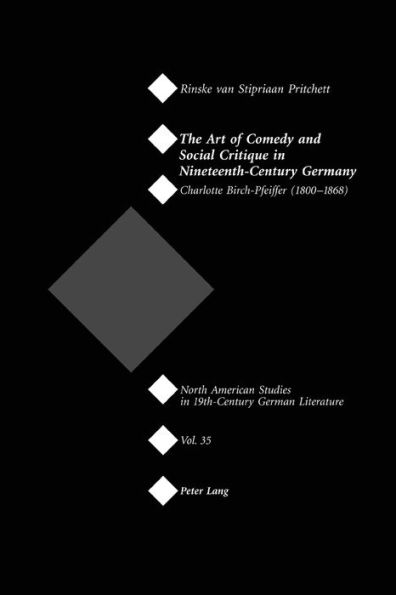 Rinske van Stipriaan Pritchett

The Art of Comedy and Social Critique in Nineteenth-Century Germany

Charlotte Birch-Pfeiffer (1800–1868)

North American Studies in 19th-Century German Literature

Vol. 35

Peter Lang